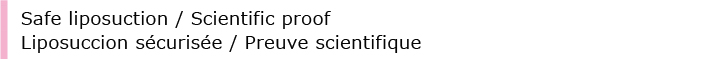 Safe liposuction / Scientific proof
Liposuccion sécurisée / Preuve scientifique